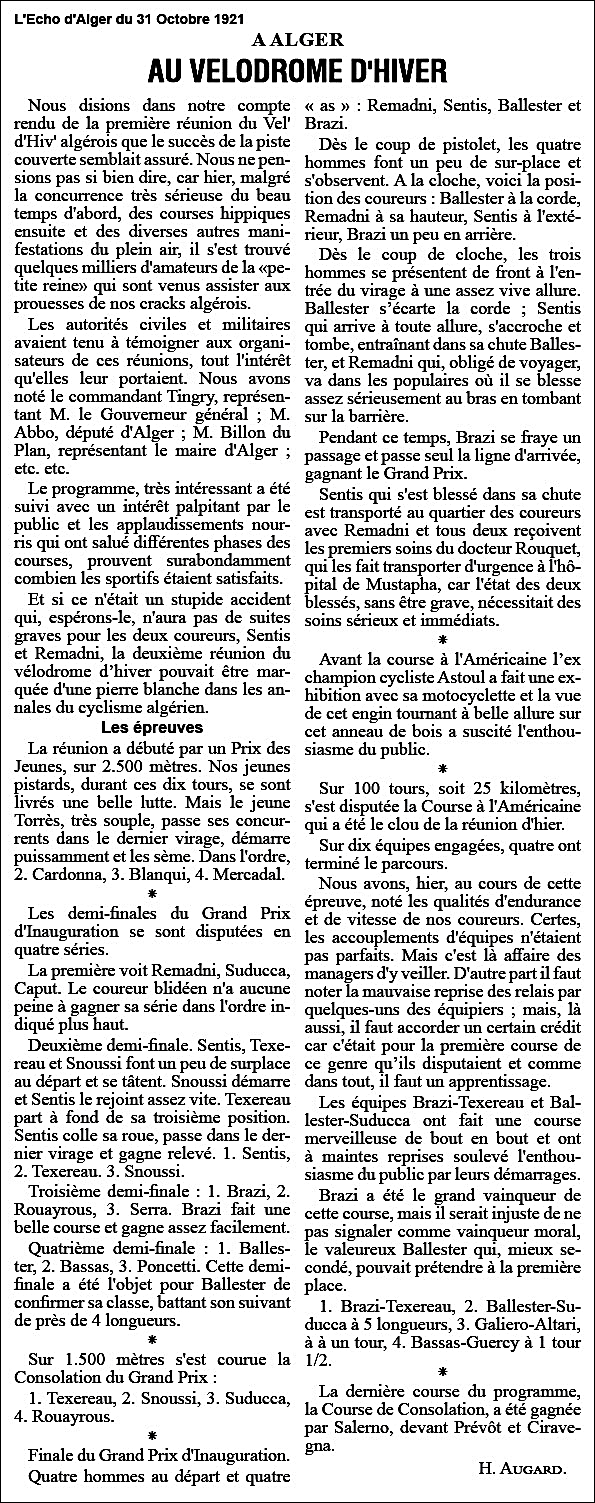 L'Echo d'Alger du 31 Octobre 1921

A ALGER

AU VELODROME D'HIVER

Nous disions dans notre compte rendu de la première réunion du Vel' d'Hiv' algérois que le succès de la piste couverte semblait assuré. Nous ne pensions pas si bien dire, car hier, malgré la concurrence très sérieuse du beau temps d'abord, des courses hippiques ensuite et des diverses autres manifestations du plein air, il s'est trouvé quelques milliers d'amateurs de la «petite reine» qui sont venus assister aux prouesses de nos cracks algérois.

Les autorités civiles et militaires avaient tenu à témoigner aux organisateurs de ces réunions, tout l'intérêt qu'elles leur portaient. Nous avons noté le commandant Tingry, représentant M. le Gouverneur général ; M. Abbo, député d'Alger ; M. Billon du Plan, représentant le maire d'Alger ; etc. etc.

Le programme, très intéressant a été suivi avec un intérêt palpitant par le public et les applaudissements nourris qui ont salué différentes phases des courses, prouvent surabondamment combien les sportifs étaient satisfaits.

Et si ce n'était un stupide accident qui, espérons-le, n'aura pas de suites graves pour les deux coureurs, Sentis et Remadni, la deuxième réunion du vélodrome d'hiver pouvait être marquée d'une pierre blanche dans les annales du cyclisme algérien.

Les épreuves

La réunion a débuté par un Prix des Jeunes, sur 2.500 mètres. Nos jeunes pistards, durant ces dix tours, se sont livrés une belle lutte. Mais le jeune Torrès, très souple, passe ses concurrents dans le dernier virage, démarre puissamment et les sème. Dans l'ordre, 2. Cardonna, 3. Blanqui, 4. Mercadal.

*

Les demi-finales du Grand Prix d'Inauguration se sont disputées en quatre séries.

La première voit Remadni, Suducca, Caput. Le coureur blidéen n'a aucune peine à gagner sa série dans l'ordre indiqué plus haut.

Deuxième demi-finale. Sentis, Texereau et Snoussi font un peu de surplace au départ et se tâtent. Snoussi démarre et Sentis le rejoint assez vite. Texereau part à fond de sa troisième position. Sentis colle sa roue, passe dans le dernier virage et gagne relevé. 1. Sentis, 2. Texereau. 3. Snoussi.

Troisième demi-finale : 1. Brazi, 2. Rouayrous, 3. Serra. Brazi fait une belle course et gagne assez facilement.

Quatrième demi-finale : 1. Ballester, 2. Bassas, 3. Poncetti. Cette demi-finale a été l'objet pour Ballester de confirmer sa classe, battant son suivant de près de 4 longueurs.

*

Sur 1.500 mètres s'est courue la Consolation du Grand Prix :

1. Texereau, 2. Snoussi, 3. Suducca, 4. Rouayrous.

*

Finale du Grand Prix d'Inauguration. Quatre hommes au départ et quatre « as » : Remadni, Sentis, Ballester et Brazi.

Dès le coup de pistolet, les quatre hommes font un peu de sur-place et s'observent. A la cloche, voici la position des coureurs : Ballester à la corde, Remadni à sa hauteur, Sentis à l'extérieur, Brazi un peu en arrière.

Dès le coup de cloche, les trois hommes se présentent de front à l'entrée du virage à une assez vive allure. Ballester s'écarte la corde ; Sentis qui arrive à toute allure, s'accroche et tombe, entraînant dans sa chute Ballester, et Remadni qui, obligé de voyager, va dans les populaires où il se blesse assez sérieusement au bras en tombant sur la barrière.

Pendant ce temps, Brazi se fraye un passage et passe seul la ligne d'arrivée, gagnant le Grand Prix.

Sentis qui s'est blessé dans sa chute est transporté au quartier des coureurs avec Remadni et tous deux reçoivent les premiers soins du docteur Rouquet, qui les fait transporter d'urgence à l'hôpital de Mustapha, car l'état des deux blessés, sans être grave, nécessitait des soins sérieux et immédiats.

*

Avant la course à l'Américaine l'ex champion cycliste Astoul a fait une exhibition avec sa motocyclette et la vue de cet engin tournant à belle allure sur cet anneau de bois a suscité l'enthousiasme du public.

*

Sur 100 tours, soit 25 kilomètres, s'est disputée la Course à l'Américaine qui a été le clou de la réunion d'hier.

Sur dix équipes engagées, quatre ont terminé le parcours.

Nous avons, hier, au cours de cette épreuve, noté les qualités d'endurance et de vitesse de nos coureurs. Certes, les accouplements d'équipes n'étaient pas parfaits. Mais c'est là affaire des managers d'y veiller. D'autre part il faut noter la mauvaise reprise des relais par quelques-uns des équipiers ; mais, là aussi, il faut accorder un certain crédit car c'était pour la première course de ce genre qu'ils disputaient et comme dans tout, il faut un apprentissage.

Les équipes Brazi-Texereau et Ballester-Suducca ont fait une course merveilleuse de bout en bout et ont à maintes reprises soulevé l'enthousiasme du public par leurs démarrages.

Brazi a été le grand vainqueur de cette course, mais il serait injuste de ne pas signaler comme vainqueur moral, le valeureux Ballester qui, mieux secondé, pouvait prétendre à la première place.

1. Brazi-Texereau, 2. Ballester-Suducca à 5 longueurs, 3. Galiero-Altari, à à un tour, 4. Bassas-Guercy à 1 tour 1/2.

*

La dernière course du programme, la Course de Consolation, a été gagnée par Salerno, devant Prévôt et Ciravegna.

H. AUGARD.